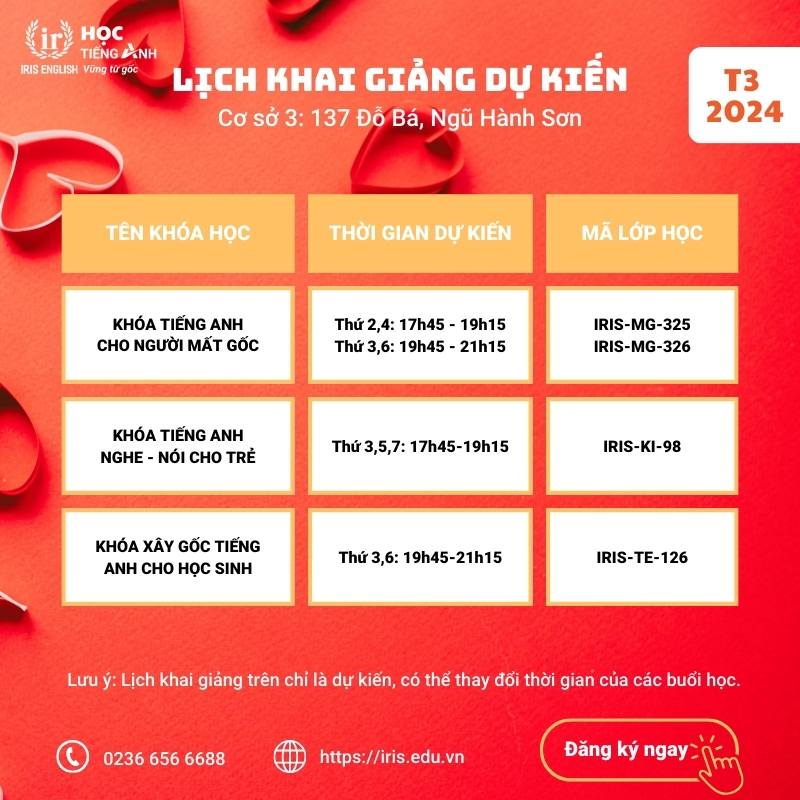 ir HỌC TIẾNG ANH
IRIS ENGLISH Vững từ gốc

LỊCH KHAI GIẢNG DỰ KIẾN
Cơ sở 3: 137 Đỗ Bá, Ngũ Hành Sơn

T3 2024

| TÊN KHÓA HỌC | THỜI GIAN DỰ KIẾN | MÃ LỚP HỌC |
|---|---|---|
| KHÓA TIẾNG ANH CHO NGƯỜI MẤT GỐC | Thứ 2,4: 17h45 - 19h15 Thứ 3,6: 19h45 - 21h15 | IRIS-MG-325 IRIS-MG-326 |
| KHÓA TIẾNG ANH NGHE - NÓI CHO TRẺ | Thứ 3,5,7: 17h45-19h15 | IRIS-KI-98 |
| KHÓA XÂY GỐC TIẾNG ANH CHO HỌC SINH | Thứ 3,6: 19h45-21h15 | IRIS-TE-126 |

Lưu ý: Lịch khai giảng trên chỉ là dự kiến, có thể thay đổi thời gian của các buổi học.

0236 656 6688
https://iris.edu.vn
Đăng ký ngay